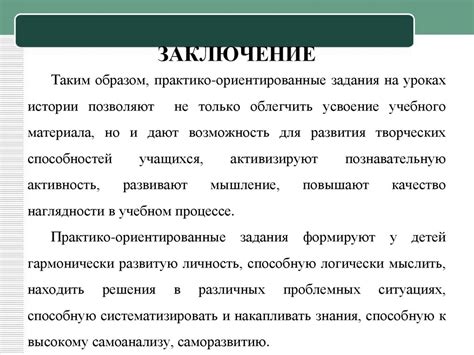 ЗАКЛЮЧЕНИЕ

Таким образом, практико-ориентированные задания на уроках истории позволяют не только облегчить усвоение учебного материала, но и дают возможность для развития творческих способностей учащихся, активизируют познавательную активность, развивают мышление, повышают качество наглядности в учебном процессе.

Практико-ориентированные задания формируют у детей гармонически развитую личность, способную логически мыслить, находить решения в различных проблемных ситуациях, способную систематизировать и накапливать знания, способную к высокому самоанализу, саморазвитию.